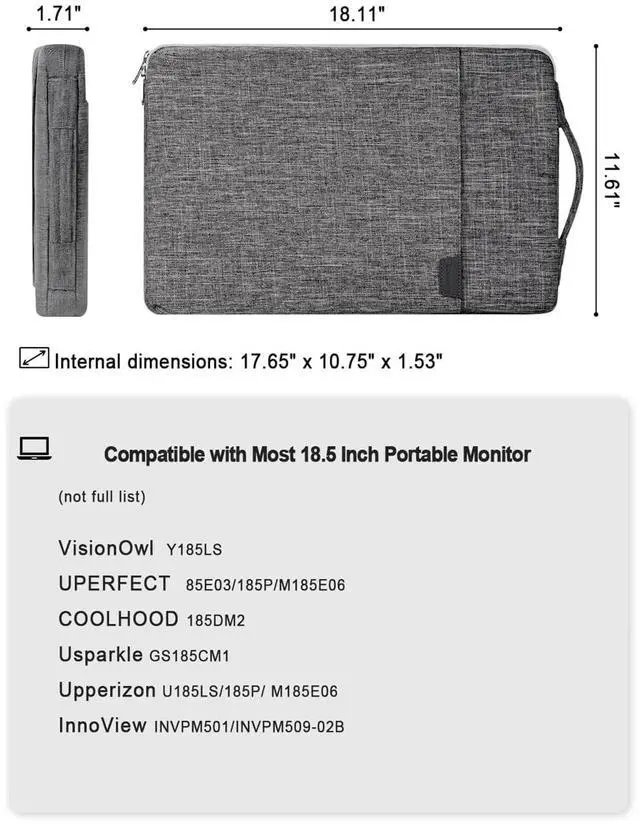 1.71"

18.11"

11.61"

Internal dimensions: 17.65" x 10.75" x 1.53"

Compatible with Most 18.5 Inch Portable Monitor

(not full list)

VisionOwl Y185LS

UPERFECT 85E03/185P/M185E06

COOLHOOD 185DM2

Usparkle GS185CM1

Upperizon U185LS/185P/ M185E06

InnoView INVPM501/INVPM509-02B